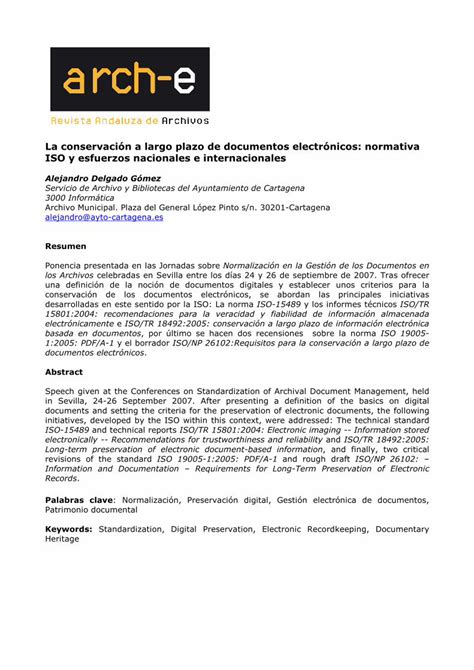 arch-e

Revista Andaluza de Archivos

La conservación a largo plazo de documentos electrónicos: normativa ISO y esfuerzos nacionales e internacionales

Alejandro Delgado Gómez
Servicio de Archivo y Bibliotecas del Ayuntamiento de Cartagena
3000 Informática
Archivo Municipal. Plaza del General López Pinto s/n. 30201-Cartagena
alejandro@ayto-cartagena.es

Resumen

Ponencia presentada en las Jornadas sobre Normalización en la Gestión de los Documentos en los Archivos celebradas en Sevilla entre los días 24 y 26 de septiembre de 2007. Tras ofrecer una definición de la noción de documentos digitales y establecer unos criterios para la conservación de los documentos electrónicos, se abordan las principales iniciativas desarrolladas en este sentido por la ISO: La norma ISO-15489 y los informes técnicos ISO/TR 15801:2004: recomendaciones para la veracidad y fiabilidad de información almacenada electrónicamente e ISO/TR 18492:2005: conservación a largo plazo de información electrónica basada en documentos, por último se hacen dos recensiones sobre la norma ISO 19005-1:2005: PDF/A-1 y el borrador ISO/NP 26102:Requisitos para la conservación a largo plazo de documentos electrónicos.

Abstract

Speech given at the Conferences on Standardization of Archival Document Management, held in Sevilla, 24-26 September 2007. After presenting a definition of the basics on digital documents and setting the criteria for the preservation of electronic documents, the following initiatives, developed by the ISO within this context, were addressed: The technical standard ISO-15489 and technical reports ISO/TR 15801:2004: Electronic imaging -- Information stored electronically -- Recommendations for trustworthiness and reliability and ISO/TR 18492:2005: Long-term preservation of electronic document-based information, and finally, two critical revisions of the standard ISO 19005-1:2005: PDF/A-1 and rough draft ISO/NP 26102: – Information and Documentation – Requirements for Long-Term Preservation of Electronic Records.

Palabras clave: Normalización, Preservación digital, Gestión electrónica de documentos, Patrimonio documental

Keywords: Standardization, Digital Preservation, Electronic Recordkeeping, Documentary Heritage